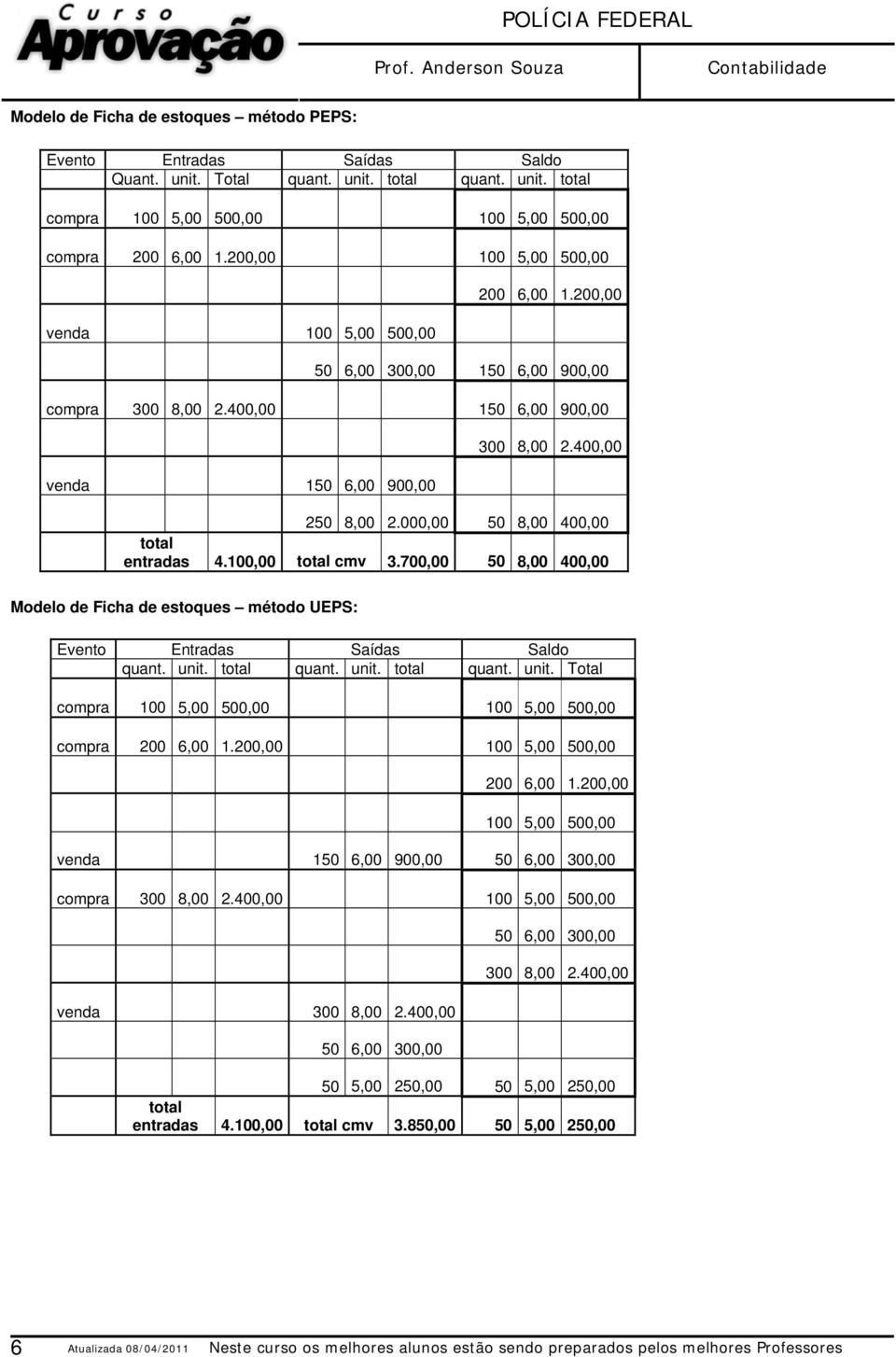 Curso Aprovação

POLÍCIA FEDERAL

Prof. Anderson Souza

Contabilidade

Modelo de Ficha de estoques – método PEPS:

| Evento | Entradas | | | Saídas | | | Saldo | | |
|---|---|---|---|---|---|---|---|---|---|
| | Quant. | unit. | Total | quant. | unit. | total | quant. | unit. | total |
| compra | 100 | 5,00 | 500,00 | | | | 100 | 5,00 | 500,00 |
| compra | 200 | 6,00 | 1.200,00 | | | | 100 | 5,00 | 500,00 |
| | | | | | | | 200 | 6,00 | 1.200,00 |
| venda | | | | 100 | 5,00 | 500,00 | | | |
| | | | | 50 | 6,00 | 300,00 | 150 | 6,00 | 900,00 |
| compra | 300 | 8,00 | 2.400,00 | | | | 150 | 6,00 | 900,00 |
| | | | | | | | 300 | 8,00 | 2.400,00 |
| venda | | | | 150 | 6,00 | 900,00 | | | |
| | | | | 250 | 8,00 | 2.000,00 | 50 | 8,00 | 400,00 |
| | total entradas | | 4.100,00 | total cmv | | 3.700,00 | 50 | 8,00 | 400,00 |

Modelo de Ficha de estoques – método UEPS:

| Evento | Entradas | | | Saídas | | | Saldo | | |
|---|---|---|---|---|---|---|---|---|---|
| | quant. | unit. | total | quant. | unit. | total | quant. | unit. | Total |
| compra | 100 | 5,00 | 500,00 | | | | 100 | 5,00 | 500,00 |
| compra | 200 | 6,00 | 1.200,00 | | | | 100 | 5,00 | 500,00 |
| | | | | | | | 200 | 6,00 | 1.200,00 |
| | | | | | | | 100 | 5,00 | 500,00 |
| venda | | | | 150 | 6,00 | 900,00 | 50 | 6,00 | 300,00 |
| compra | 300 | 8,00 | 2.400,00 | | | | 100 | 5,00 | 500,00 |
| | | | | | | | 50 | 6,00 | 300,00 |
| | | | | | | | 300 | 8,00 | 2.400,00 |
| venda | | | | 300 | 8,00 | 2.400,00 | | | |
| | | | | 50 | 6,00 | 300,00 | | | |
| | | | | 50 | 5,00 | 250,00 | 50 | 5,00 | 250,00 |
| | total entradas | | 4.100,00 | total cmv | | 3.850,00 | 50 | 5,00 | 250,00 |

6 Atualizada 08/04/2011 Neste curso os melhores alunos estão sendo preparados pelos melhores Professores